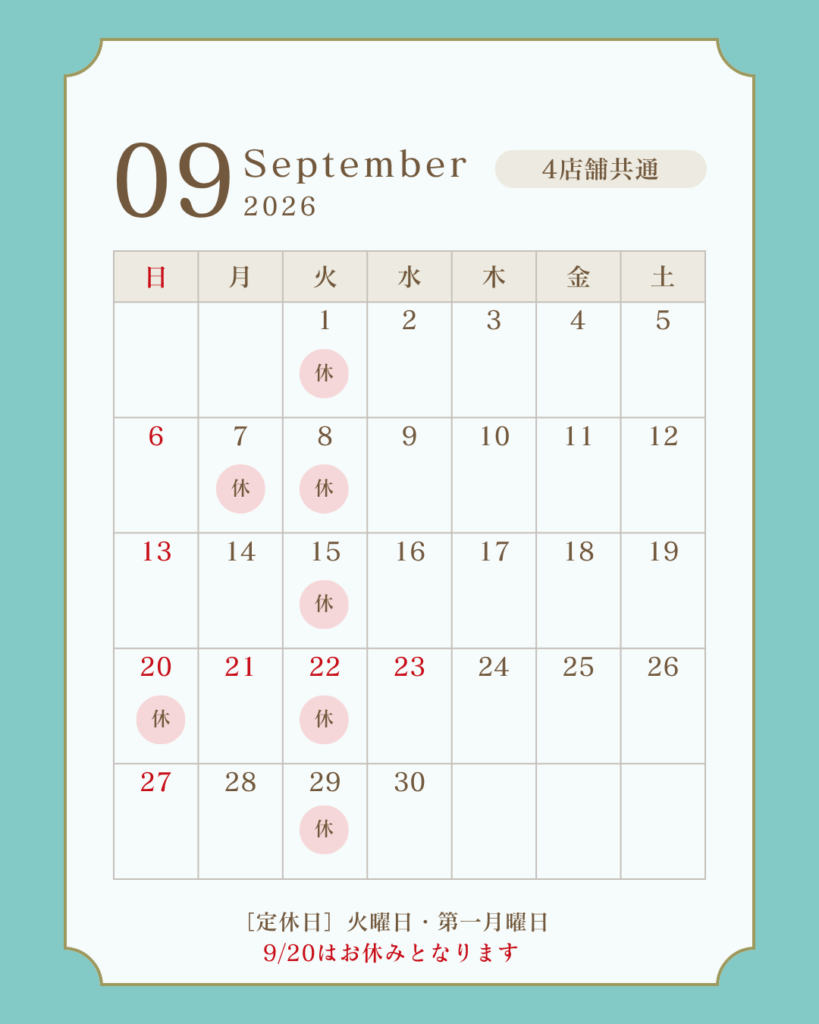 09 September
2026

4店舗共通

| 日 | 月 | 火 | 水 | 木 | 金 | 土 |
|---|---|---|---|---|---|---|
|  |  | 1 休 | 2 | 3 | 4 | 5 |
| 6 | 7 休 | 8 休 | 9 | 10 | 11 | 12 |
| 13 | 14 | 15 休 | 16 | 17 | 18 | 19 |
| 20 休 | 21 | 22 休 | 23 | 24 | 25 | 26 |
| 27 | 28 | 29 休 | 30 |  |  |  |

［定休日］火曜日・第一月曜日
9/20はお休みとなります